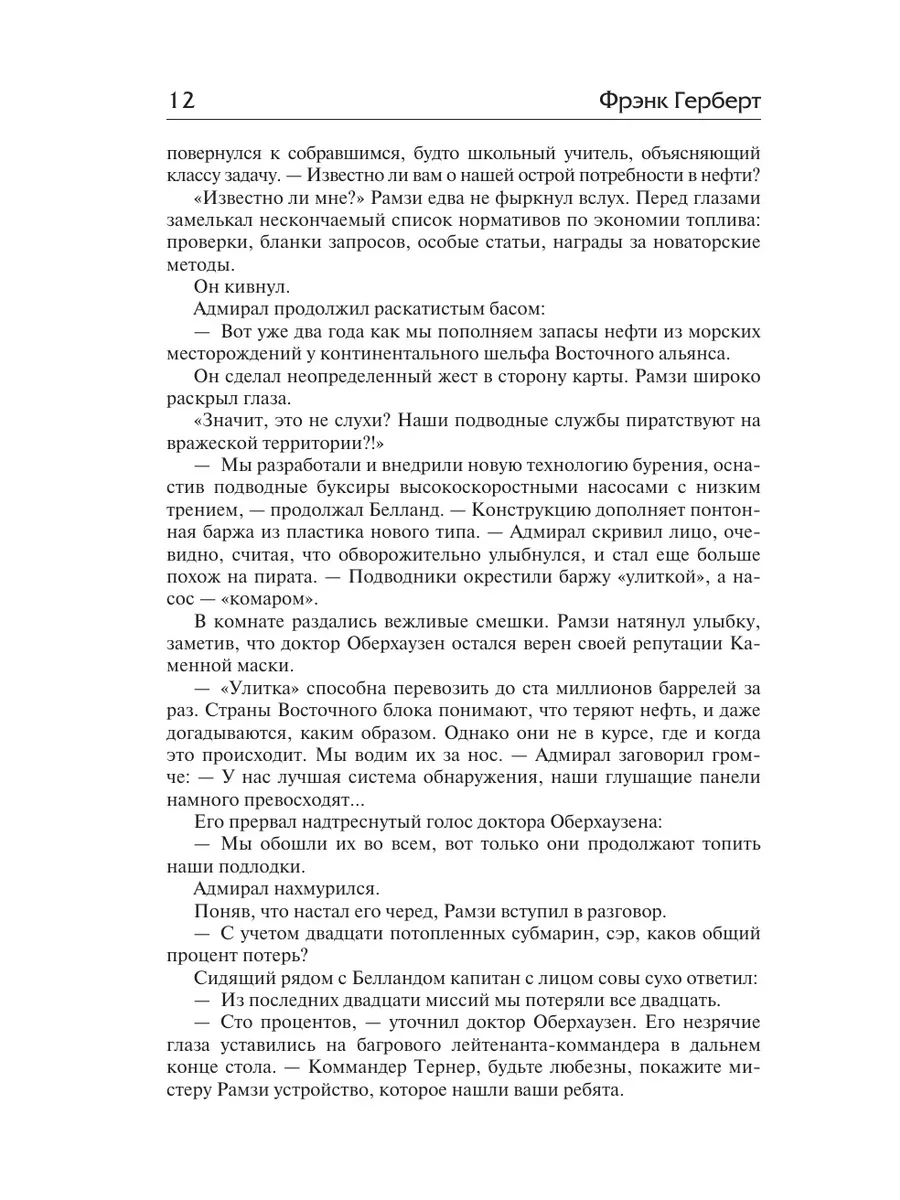 12 Фрэнк Герберт

повернулся к собравшимся, будто школьный учитель, объясняющий классу задачу. — Известно ли вам о нашей острой потребности в нефти?

«Известно ли мне?» Рамзи едва не фыркнул вслух. Перед глазами замелькал нескончаемый список нормативов по экономии топлива: проверки, бланки запросов, особые статьи, награды за новаторские методы.

Он кивнул.

Адмирал продолжил раскатистым басом:

— Вот уже два года как мы пополняем запасы нефти из морских месторождений у континентального шельфа Восточного альянса.

Он сделал неопределенный жест в сторону карты. Рамзи широко раскрыл глаза.

«Значит, это не слухи? Наши подводные службы пиратствуют на вражеской территории?!»

— Мы разработали и внедрили новую технологию бурения, оснастив подводные буксиры высокоскоростными насосами с низким трением, — продолжал Белланд. — Конструкцию дополняет понтонная баржа из пластика нового типа. — Адмирал скривил лицо, очевидно, считая, что обворожительно улыбнулся, и стал еще больше похож на пирата. — Подводники окрестили баржу «улиткой», а насос — «комаром».

В комнате раздались вежливые смешки. Рамзи натянул улыбку, заметив, что доктор Оберхаузен остался верен своей репутации Каменной маски.

— «Улитка» способна перевозить до ста миллионов баррелей за раз. Страны Восточного блока понимают, что теряют нефть, и даже догадываются, каким образом. Однако они не в курсе, где и когда это происходит. Мы водим их за нос. — Адмирал заговорил громче: — У нас лучшая система обнаружения, наши глушащие панели намного превосходят...

Его прервал надтреснутый голос доктора Оберхаузена:

— Мы обошли их во всем, вот только они продолжают топить наши подлодки.

Адмирал нахмурился.

Поняв, что настал его черед, Рамзи вступил в разговор.

— С учетом двадцати потопленных субмарин, сэр, каков общий процент потерь?

Сидящий рядом с Белландом капитан с лицом совы сухо ответил:

— Из последних двадцати миссий мы потеряли все двадцать.

— Сто процентов, — уточнил доктор Оберхаузен. Его незрячие глаза уставились на багрового лейтенанта-коммандера в дальнем конце стола. — Коммандер Тернер, будьте любезны, покажите мистеру Рамзи устройство, которое нашли ваши ребята.